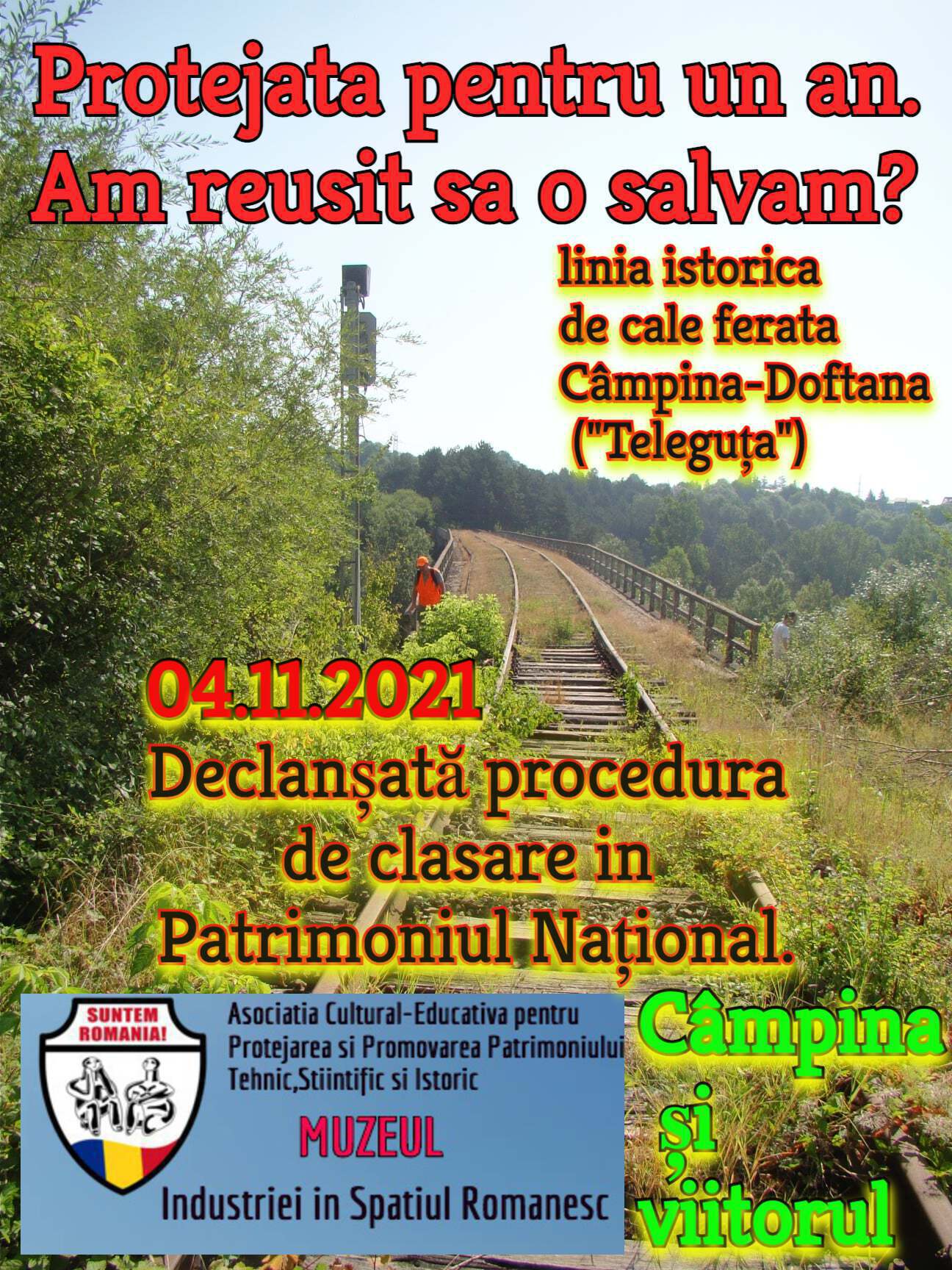 Protejata pentru un an. Am reusit sa o salvam?

linia istorica de cale ferata Câmpina-Doftana ("Teleguța")

04.11.2021

Declanșată procedura de clasare in Patrimoniul Național.

SUNTEM ROMANIA!

Asociatia Cultural-Educativa pentru Protejarea si Promovarea Patrimoniului Tehnic,Stiintific si Istoric

MUZEUL

Industriei in Spatiul Romanesc

Câmpina și viitorul